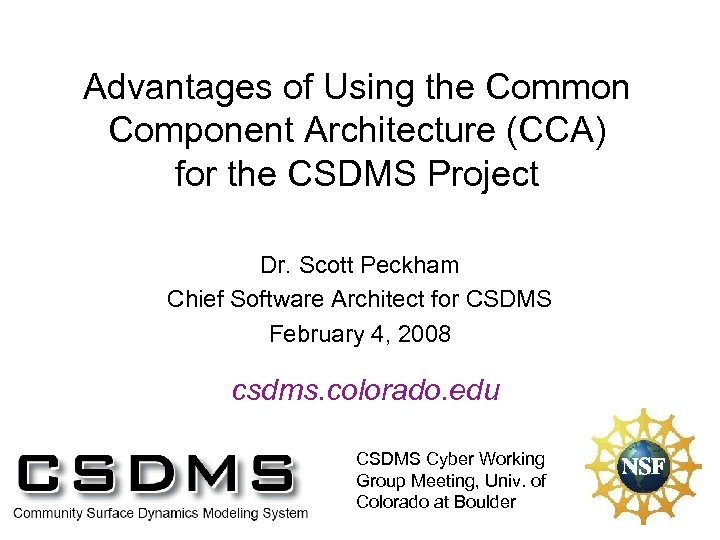 Advantages of Using the Common Component Architecture (CCA) for the CSDMS Project

Dr. Scott Peckham
Chief Software Architect for CSDMS
February 4, 2008

csdms.colorado.edu

CSDMS
Community Surface Dynamics Modeling System

CSDMS Cyber Working Group Meeting, Univ. of Colorado at Boulder

NSF